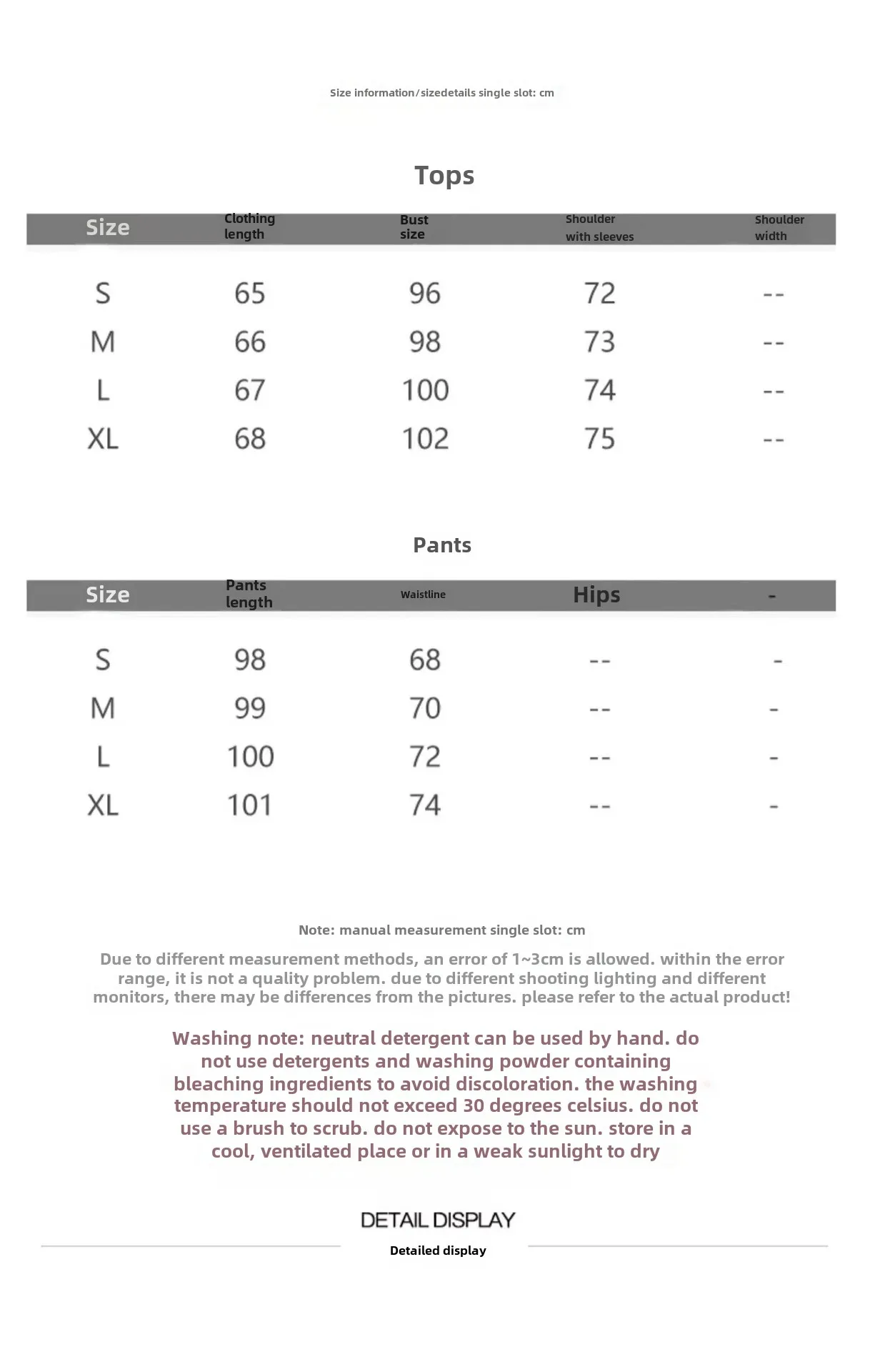 Size information/sizedetails single slot: cm

Tops

| Size | Clothing length | Bust size | Shoulder with sleeves | Shoulder width |
|---|---|---|---|---|
| S | 65 | 96 | 72 | -- |
| M | 66 | 98 | 73 | -- |
| L | 67 | 100 | 74 | -- |
| XL | 68 | 102 | 75 | -- |

Pants

| Size | Pants length | Waistline | Hips | - |
|---|---|---|---|---|
| S | 98 | 68 | -- | - |
| M | 99 | 70 | -- | - |
| L | 100 | 72 | -- | - |
| XL | 101 | 74 | -- | - |

Note: manual measurement single slot: cm

Due to different measurement methods, an error of 1~3cm is allowed. within the error range, it is not a quality problem. due to different shooting lighting and different monitors, there may be differences from the pictures. please refer to the actual product!

Washing note: neutral detergent can be used by hand. do not use detergents and washing powder containing bleaching ingredients to avoid discoloration. the washing temperature should not exceed 30 degrees celsius. do not use a brush to scrub. do not expose to the sun. store in a cool, ventilated place or in a weak sunlight to dry

DETAIL DISPLAY
Detailed display